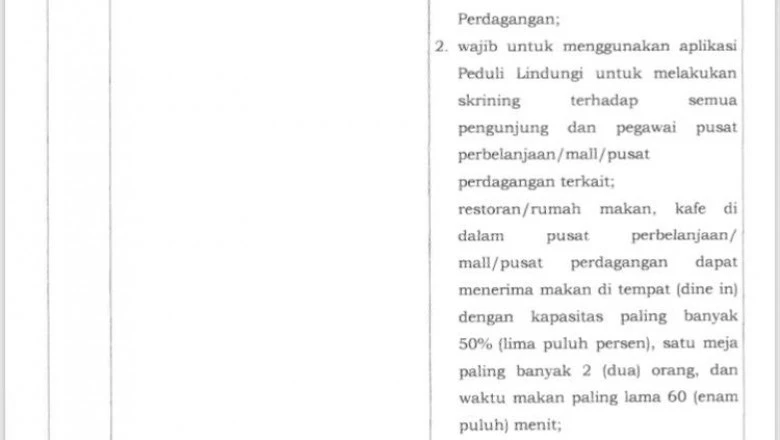 Perdagangan;

2. wajib untuk menggunakan aplikasi Peduli Lindungi untuk melakukan skrining terhadap semua pengunjung dan pegawai pusat perbelanjaan/mall/pusat perdagangan terkait;

restoran/rumah makan, kafe di dalam pusat perbelanjaan/ mall/pusat perdagangan dapat menerima makan di tempat (dine in) dengan kapasitas paling banyak 50% (lima puluh persen), satu meja paling banyak 2 (dua) orang, dan waktu makan paling lama 60 (enam puluh) menit;